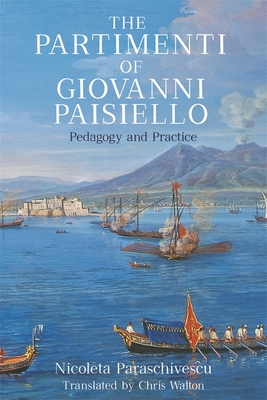 THE PARTIMENTI OF GIOVANNI PAISIELLO

Pedagogy and Practice

Nicoleta Paraschivescu

Translated by Chris Walton